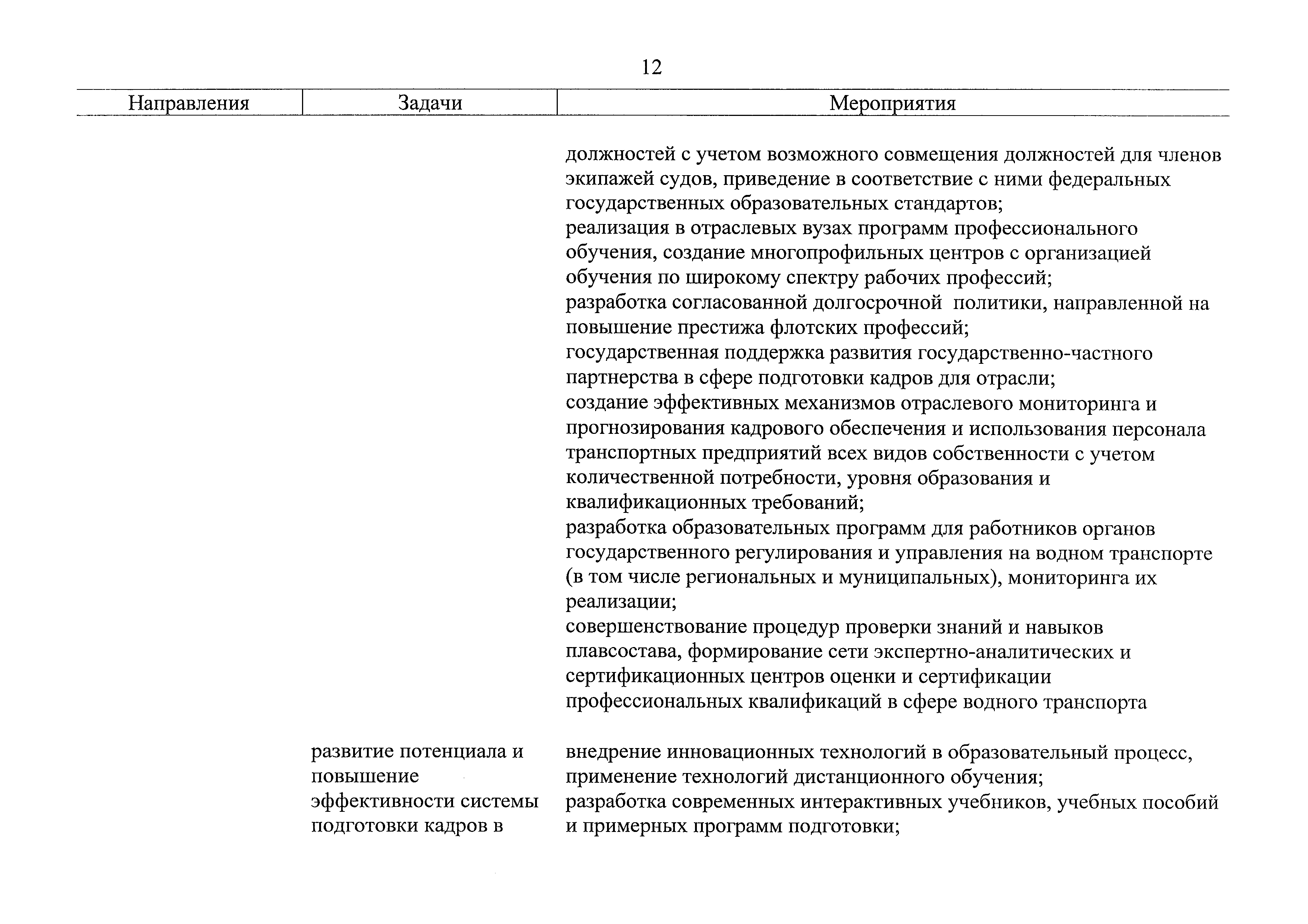 12

| Направления | Задачи | Мероприятия |
|---|---|---|
| | | должностей с учетом возможного совмещения должностей для членов экипажей судов, приведение в соответствие с ними федеральных государственных образовательных стандартов; реализация в отраслевых вузах программ профессионального обучения, создание многопрофильных центров с организацией обучения по широкому спектру рабочих профессий; разработка согласованной долгосрочной политики, направленной на повышение престижа флотских профессий; государственная поддержка развития государственно-частного партнерства в сфере подготовки кадров для отрасли; создание эффективных механизмов отраслевого мониторинга и прогнозирования кадрового обеспечения и использования персонала транспортных предприятий всех видов собственности с учетом количественной потребности, уровня образования и квалификационных требований; разработка образовательных программ для работников органов государственного регулирования и управления на водном транспорте (в том числе региональных и муниципальных), мониторинга их реализации; совершенствование процедур проверки знаний и навыков плавсостава, формирование сети экспертно-аналитических и сертификационных центров оценки и сертификации профессиональных квалификаций в сфере водного транспорта |
| | развитие потенциала и повышение эффективности системы подготовки кадров в | внедрение инновационных технологий в образовательный процесс, применение технологий дистанционного обучения; разработка современных интерактивных учебников, учебных пособий и примерных программ подготовки; |